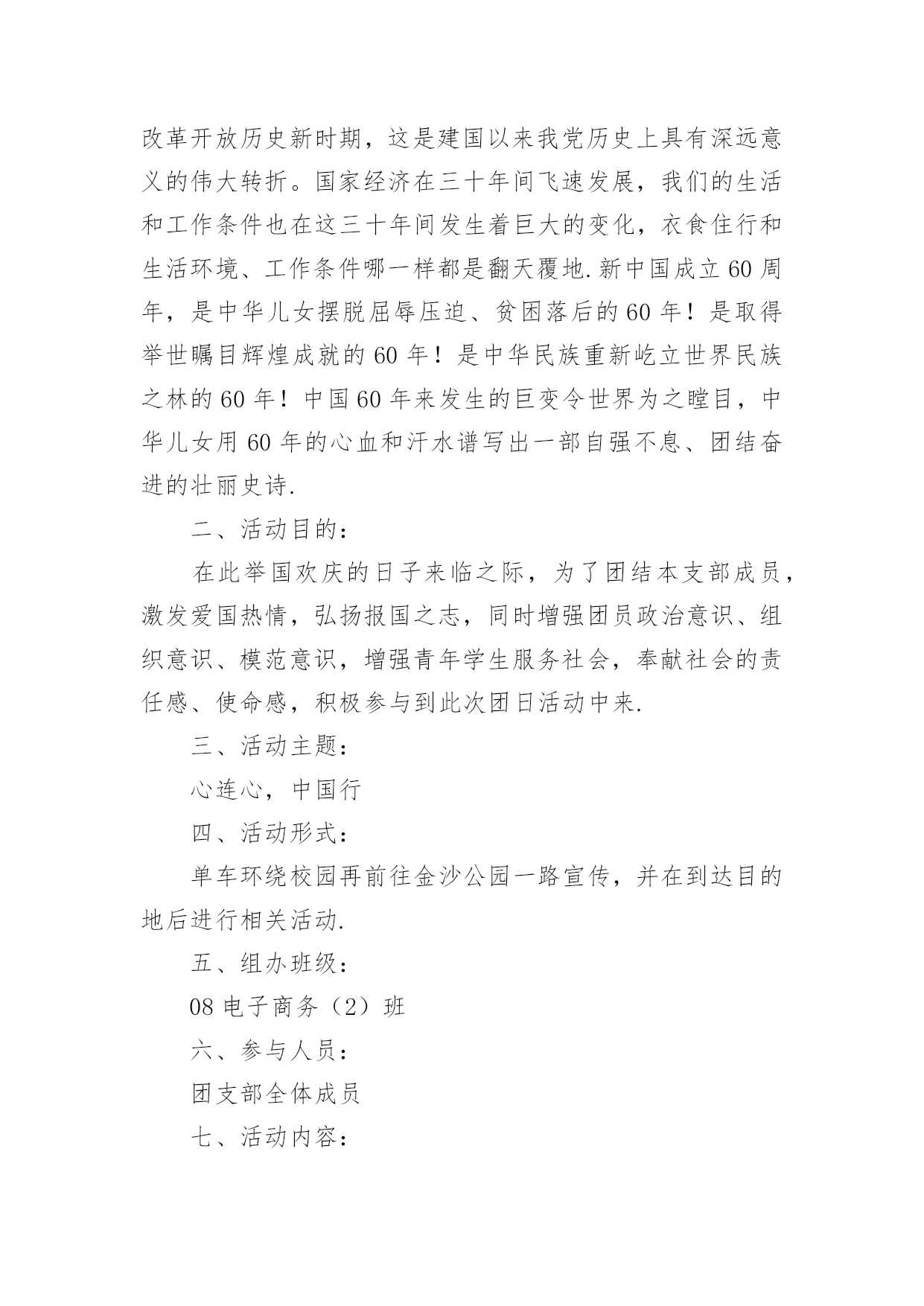 改革开放历史新时期，这是建国以来我党历史上具有深远意义的伟大转折。国家经济在三十年间飞速发展，我们的生活和工作条件也在这三十年间发生着巨大的变化，衣食住行和生活环境、工作条件哪一样都是翻天覆地.新中国成立60周年，是中华儿女摆脱屈辱压迫、贫困落后的60年！是取得举世瞩目辉煌成就的60年！是中华民族重新屹立世界民族之林的60年！中国60年来发生的巨变令世界为之瞠目，中华儿女用60年的心血和汗水谱写出一部自强不息、团结奋进的壮丽史诗.

二、活动目的：

在此举国欢庆的日子来临之际，为了团结本支部成员，激发爱国热情，弘扬报国之志，同时增强团员政治意识、组织意识、模范意识，增强青年学生服务社会，奉献社会的责任感、使命感，积极参与到此次团日活动中来.

三、活动主题：

心连心，中国行

四、活动形式：

单车环绕校园再前往金沙公园一路宣传，并在到达目的地后进行相关活动.

五、组办班级：

08电子商务（2）班

六、参与人员：

团支部全体成员

七、活动内容：